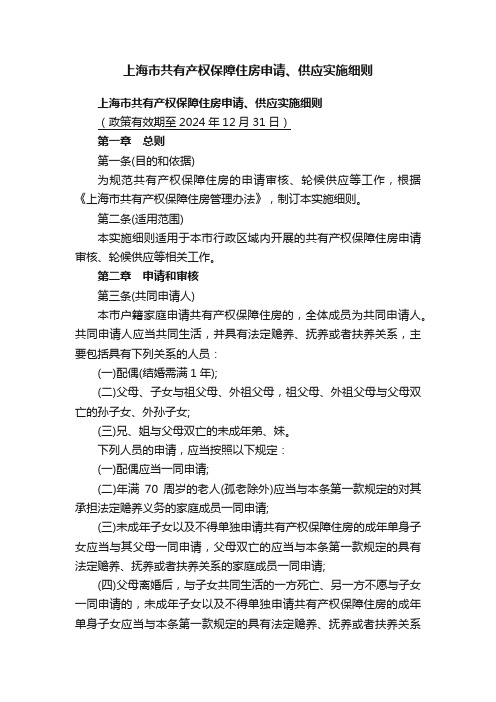 上海市共有产权保障住房申请、供应实施细则

上海市共有产权保障住房申请、供应实施细则

（政策有效期至 2024 年 12 月 31 日）

第一章　总则

第一条(目的和依据)

为规范共有产权保障住房的申请审核、轮候供应等工作，根据《上海市共有产权保障住房管理办法》，制订本实施细则。

第二条(适用范围)

本实施细则适用于本市行政区域内开展的共有产权保障住房申请审核、轮候供应等相关工作。

第二章　申请和审核

第三条(共同申请人)

本市户籍家庭申请共有产权保障住房的，全体成员为共同申请人。共同申请人应当共同生活，并具有法定赡养、抚养或者扶养关系，主要包括具有下列关系的人员：

(一)配偶(结婚需满 1 年);

(二)父母、子女与祖父母、外祖父母，祖父母、外祖父母与父母双亡的孙子女、外孙子女;

(三)兄、姐与父母双亡的未成年弟、妹。

下列人员的申请，应当按照以下规定：

(一)配偶应当一同申请;

(二)年满 70 周岁的老人(孤老除外)应当与本条第一款规定的对其承担法定赡养义务的家庭成员一同申请;

(三)未成年子女以及不得单独申请共有产权保障住房的成年单身子女应当与其父母一同申请，父母双亡的应当与本条第一款规定的具有法定赡养、抚养或者扶养关系的家庭成员一同申请;

(四)父母离婚后，与子女共同生活的一方死亡、另一方不愿与子女一同申请的，未成年子女以及不得单独申请共有产权保障住房的成年单身子女应当与本条第一款规定的具有法定赡养、抚养或者扶养关系